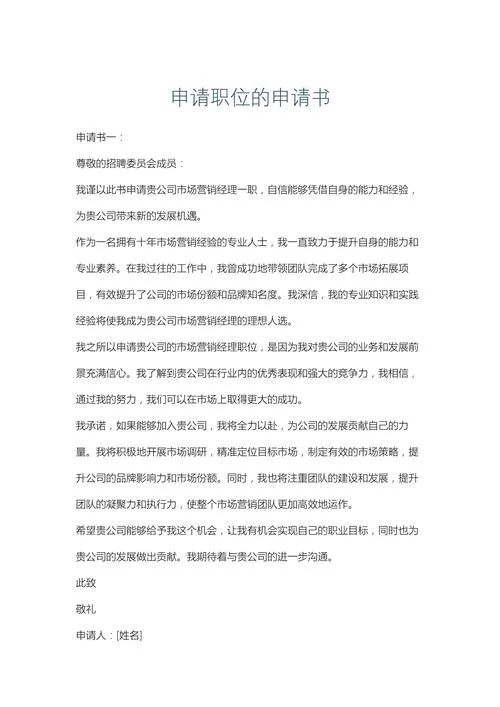 申请职位的申请书

申请书一：

尊敬的招聘委员会成员：

我谨以此书申请贵公司市场营销经理一职，自信能够凭借自身的能力和经验，为贵公司带来新的发展机遇。

作为一名拥有十年市场营销经验的专业人士，我一直致力于提升自身的能力和专业素养。在我过往的工作中，我曾成功地带领团队完成了多个市场拓展项目，有效提升了公司的市场份额和品牌知名度。我深信，我的专业知识和实践经验将使我成为贵公司市场营销经理的理想人选。

我之所以申请贵公司的市场营销经理职位，是因为我对贵公司的业务和发展前景充满信心。我了解到贵公司在行业内的优秀表现和强大的竞争力，我相信，通过我的努力，我们可以在市场上取得更大的成功。

我承诺，如果能够加入贵公司，我将全力以赴，为公司的发展贡献自己的力量。我将积极地开展市场调研，精准定位目标市场，制定有效的市场策略，提升公司的品牌影响力和市场份额。同时，我也将注重团队的建设和发展，提升团队的凝聚力和执行力，使整个市场营销团队更加高效地运作。

希望贵公司能够给予我这个机会，让我有机会实现自己的职业目标，同时也为贵公司的发展做出贡献。我期待着与贵公司的进一步沟通。

此致

敬礼

申请人：[姓名]